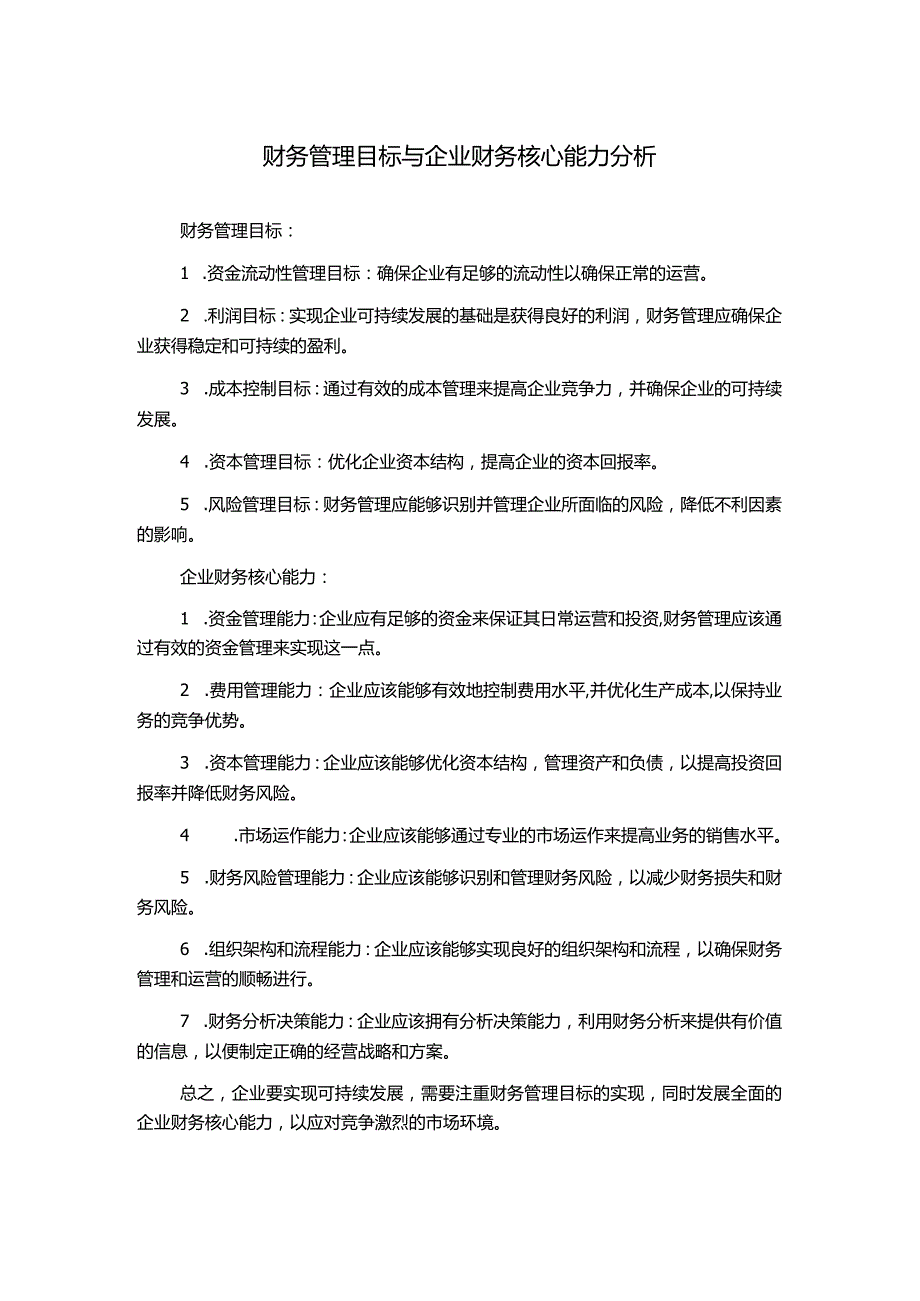 财务管理目标与企业财务核心能力分析

财务管理目标：

1 .资金流动性管理目标：确保企业有足够的流动性以确保正常的运营。

2 .利润目标：实现企业可持续发展的基础是获得良好的利润，财务管理应确保企业获得稳定和可持续的盈利。

3 .成本控制目标：通过有效的成本管理来提高企业竞争力，并确保企业的可持续发展。

4 .资本管理目标：优化企业资本结构，提高企业的资本回报率。

5 .风险管理目标：财务管理应能够识别并管理企业所面临的风险，降低不利因素的影响。

企业财务核心能力：

1 .资金管理能力：企业应有足够的资金来保证其日常运营和投资,财务管理应该通过有效的资金管理来实现这一点。

2 .费用管理能力：企业应该能够有效地控制费用水平,并优化生产成本,以保持业务的竞争优势。

3 .资本管理能力：企业应该能够优化资本结构，管理资产和负债，以提高投资回报率并降低财务风险。

4 .市场运作能力：企业应该能够通过专业的市场运作来提高业务的销售水平。

5 .财务风险管理能力：企业应该能够识别和管理财务风险，以减少财务损失和财务风险。

6 .组织架构和流程能力：企业应该能够实现良好的组织架构和流程，以确保财务管理和运营的顺畅进行。

7 .财务分析决策能力：企业应该拥有分析决策能力，利用财务分析来提供有价值的信息，以便制定正确的经营战略和方案。

总之，企业要实现可持续发展，需要注重财务管理目标的实现，同时发展全面的企业财务核心能力，以应对竞争激烈的市场环境。